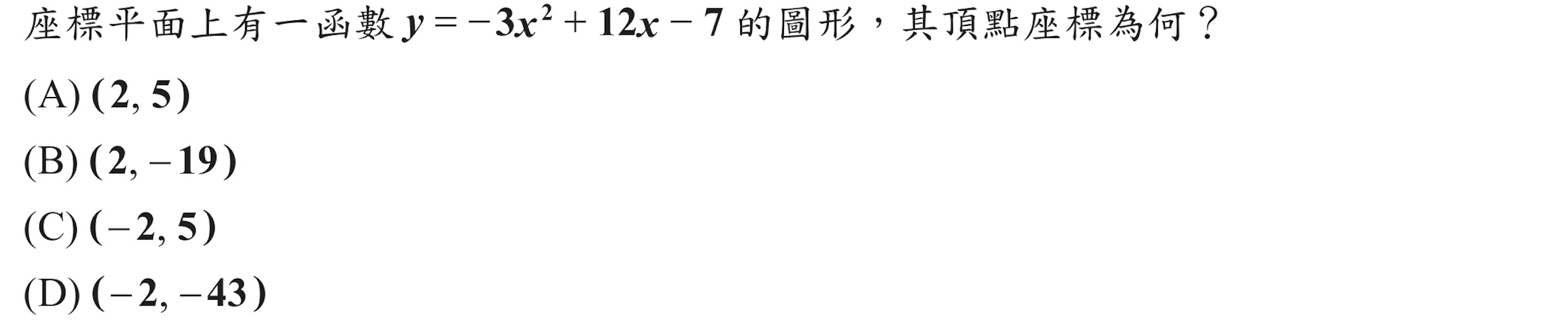 座標平面上有一函數 $y=-3x^2+12x-7$ 的圖形，其頂點座標為何？

(A) $(2, 5)$

(B) $(2, -19)$

(C) $(-2, 5)$

(D) $(-2, -43)$